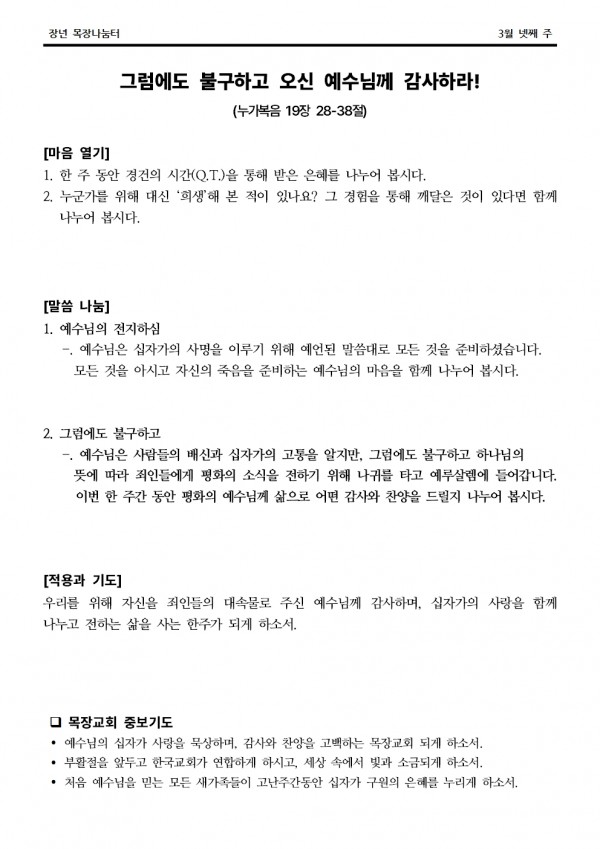 장년 목장나눔터

3월 넷째 주

그럼에도 불구하고 오신 예수님께 감사하라!

(누가복음 19장 28-38절)

[마음 열기]

1. 한 주 동안 경건의 시간(Q.T.)을 통해 받은 은혜를 나누어 봅시다.

2. 누군가를 위해 대신 '희생'해 본 적이 있나요? 그 경험을 통해 깨달은 것이 있다면 함께 나누어 봅시다.

[말씀 나눔]

1. 예수님의 전지하심

-. 예수님은 십자가의 사명을 이루기 위해 예언된 말씀대로 모든 것을 준비하셨습니다. 모든 것을 아시고 자신의 죽음을 준비하는 예수님의 마음을 함께 나누어 봅시다.

2. 그럼에도 불구하고

-. 예수님은 사람들의 배신과 십자가의 고통을 알지만, 그럼에도 불구하고 하나님의 뜻에 따라 죄인들에게 평화의 소식을 전하기 위해 나귀를 타고 예루살렘에 들어갑니다. 이번 한 주간 동안 평화의 예수님께 삶으로 어떤 감사와 찬양을 드릴지 나누어 봅시다.

[적용과 기도]

우리를 위해 자신을 죄인들의 대속물로 주신 예수님께 감사하며, 십자가의 사랑을 함께 나누고 전하는 삶을 사는 한주가 되게 하소서.

❑ 목장교회 중보기도

• 예수님의 십자가 사랑을 묵상하며, 감사와 찬양을 고백하는 목장교회 되게 하소서.

• 부활절을 앞두고 한국교회가 연합하게 하시고, 세상 속에서 빛과 소금되게 하소서.

• 처음 예수님을 믿는 모든 새가족들이 고난주간동안 십자가 구원의 은혜를 누리게 하소서.